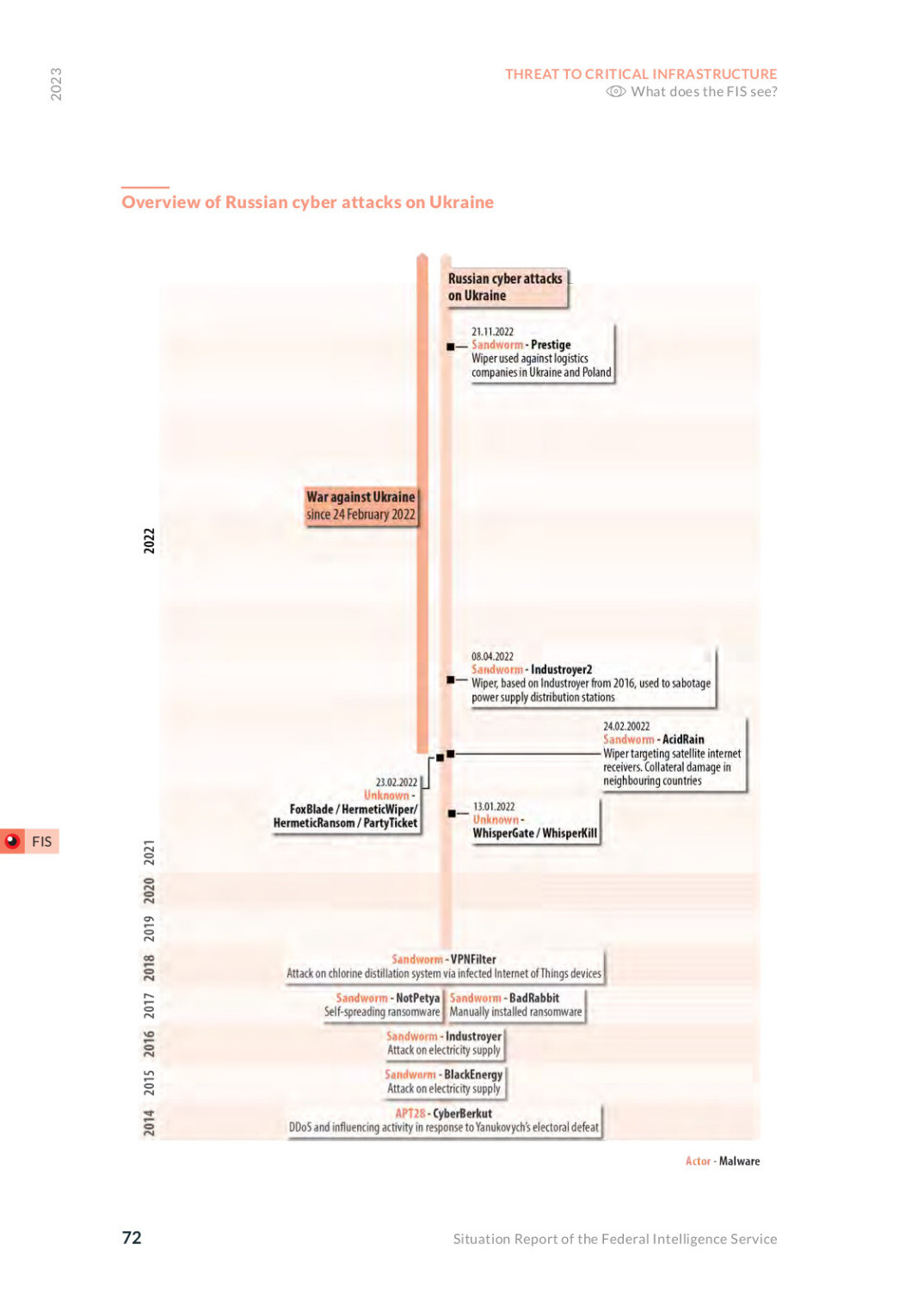 2023

THREAT TO CRITICAL INFRASTRUCTURE
What does the FIS see?

Overview of Russian cyber attacks on Ukraine

Russian cyber attacks on Ukraine

21.11.2022
Sandworm - Prestige
Wiper used against logistics companies in Ukraine and Poland

War against Ukraine since 24 February 2022

2022

08.04.2022
Sandworm - Industroyer2
Wiper, based on Industroyer from 2016, used to sabotage power supply distribution stations

24.02.20022
Sandworm - AcidRain
Wiper targeting satellite internet receivers. Collateral damage in neighbouring countries

23.02.2022
Unknown -
FoxBlade / HermeticWiper/ HermeticRansom / PartyTicket

13.01.2022
Unknown -
WhisperGate / WhisperKill

FIS

2021

2020

2019

2018
Sandworm - VPNFilter
Attack on chlorine distillation system via infected Internet of Things devices

2017
Sandworm - NotPetya
Self-spreading ransomware
Sandworm - BadRabbit
Manually installed ransomware

2016
Sandworm - Industroyer
Attack on electricity supply

2015
Sandworm - BlackEnergy
Attack on electricity supply

2014
APT28 - CyberBerkut
DDoS and influencing activity in response to Yanukovych's electoral defeat

Actor - Malware

72

Situation Report of the Federal Intelligence Service